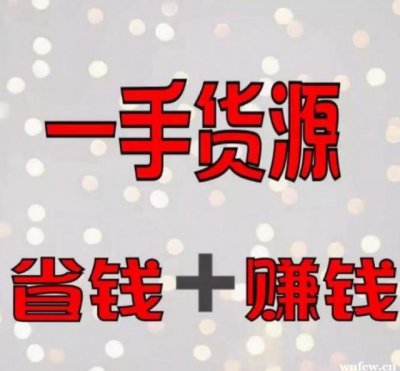 一手货源

省钱＋赚钱

wnfew.cn